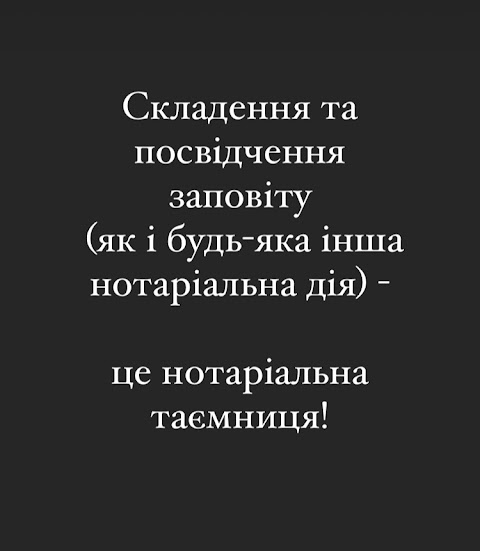 Складення та посвідчення заповіту
(як і будь-яка інша нотаріальна дія) -

це нотаріальна таємниця!